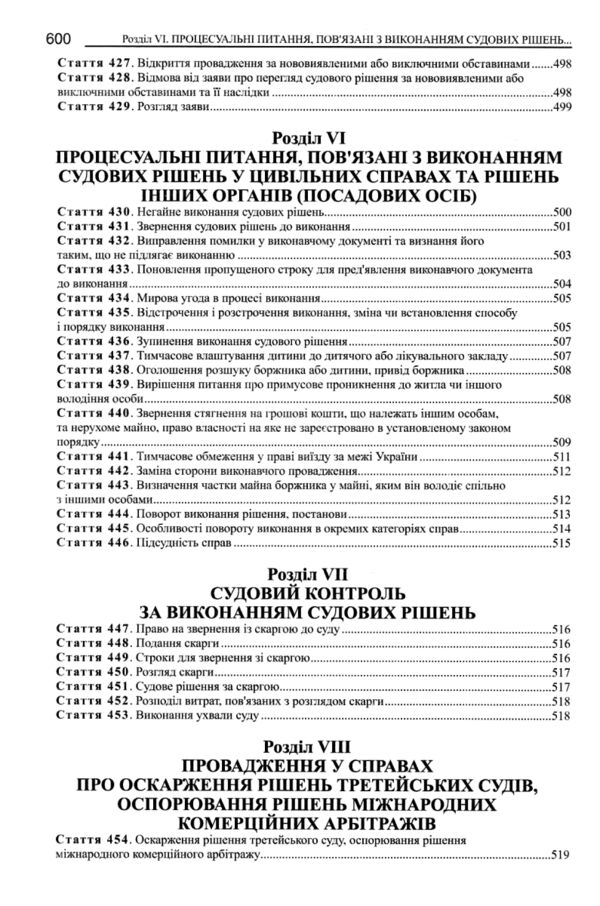 600 Розділ VI. ПРОЦЕСУАЛЬНІ ПИТАННЯ, ПОВ'ЯЗАНІ З ВИКОНАННЯМ СУДОВИХ РІШЕНЬ...

Стаття 427. Відкриття провадження за нововиявленими або виключними обставинами 498
Стаття 428. Відмова від заяви про перегляд судового рішення за нововиявленими або виключними обставинами та її наслідки 498
Стаття 429. Розгляд заяви 499

Розділ VI
ПРОЦЕСУАЛЬНІ ПИТАННЯ, ПОВ'ЯЗАНІ З ВИКОНАННЯМ СУДОВИХ РІШЕНЬ У ЦИВІЛЬНИХ СПРАВАХ ТА РІШЕНЬ ІНШИХ ОРГАНІВ (ПОСАДОВИХ ОСІБ)

Стаття 430. Негайне виконання судових рішень 500
Стаття 431. Звернення судових рішень до виконання 501
Стаття 432. Виправлення помилки у виконавчому документі та визнання його таким, що не підлягає виконанню 503
Стаття 433. Поновлення пропущеного строку для пред'явлення виконавчого документа до виконання 504
Стаття 434. Мирова угода в процесі виконання 505
Стаття 435. Відстрочення і розстрочення виконання, зміна чи встановлення способу і порядку виконання 505
Стаття 436. Зупинення виконання судового рішення 507
Стаття 437. Тимчасове влаштування дитини до дитячого або лікувального закладу 507
Стаття 438. Оголошення розшуку боржника або дитини, привід боржника 508
Стаття 439. Вирішення питання про примусове проникнення до житла чи іншого володіння особи 508
Стаття 440. Звернення стягнення на грошові кошти, що належать іншим особам, та нерухоме майно, право власності на яке не зареєстровано в установленому законом порядку 509
Стаття 441. Тимчасове обмеження у праві виїзду за межі України 511
Стаття 442. Заміна сторони виконавчого провадження 512
Стаття 443. Визначення частки майна боржника у майні, яким він володіє спільно з іншими особами 512
Стаття 444. Поворот виконання рішення, постанови 513
Стаття 445. Особливості повороту виконання в окремих категоріях справ 514
Стаття 446. Підсудність справ 515

Розділ VII
СУДОВИЙ КОНТРОЛЬ ЗА ВИКОНАННЯМ СУДОВИХ РІШЕНЬ

Стаття 447. Право на звернення із скаргою до суду 516
Стаття 448. Подання скарги 516
Стаття 449. Строки для звернення зі скаргою 516
Стаття 450. Розгляд скарги 517
Стаття 451. Судове рішення за скаргою 517
Стаття 452. Розподіл витрат, пов'язаних з розглядом скарги 518
Стаття 453. Виконання ухвали суду 518

Розділ VIII
ПРОВАДЖЕННЯ У СПРАВАХ ПРО ОСКАРЖЕННЯ РІШЕНЬ ТРЕТЕЙСЬКИХ СУДІВ, ОСПОРЮВАННЯ РІШЕНЬ МІЖНАРОДНИХ КОМЕРЦІЙНИХ АРБІТРАЖІВ

Стаття 454. Оскарження рішення третейського суду, оспорювання рішення міжнародного комерційного арбітражу 519